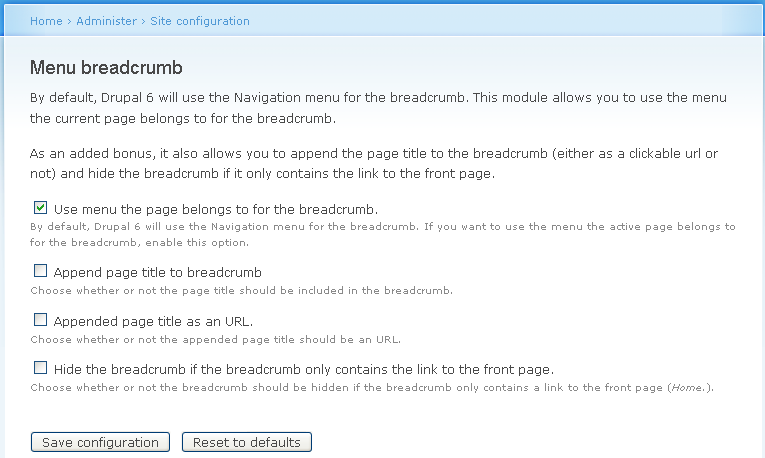 Home › Administer › Site configuration

Menu breadcrumb

By default, Drupal 6 will use the Navigation menu for the breadcrumb. This module allows you to use the menu the current page belongs to for the breadcrumb.

As an added bonus, it also allows you to append the page title to the breadcrumb (either as a clickable url or not) and hide the breadcrumb if it only contains the link to the front page.

Use menu the page belongs to for the breadcrumb.
By default, Drupal 6 will use the Navigation menu for the breadcrumb. If you want to use the menu the active page belongs to for the breadcrumb, enable this option.

Append page title to breadcrumb
Choose whether or not the page title should be included in the breadcrumb.

Appended page title as an URL.
Choose whether or not the appended page title should be an URL.

Hide the breadcrumb if the breadcrumb only contains the link to the front page.
Choose whether or not the breadcrumb should be hidden if the breadcrumb only contains a link to the front page (Home.).

Save configuration
Reset to defaults